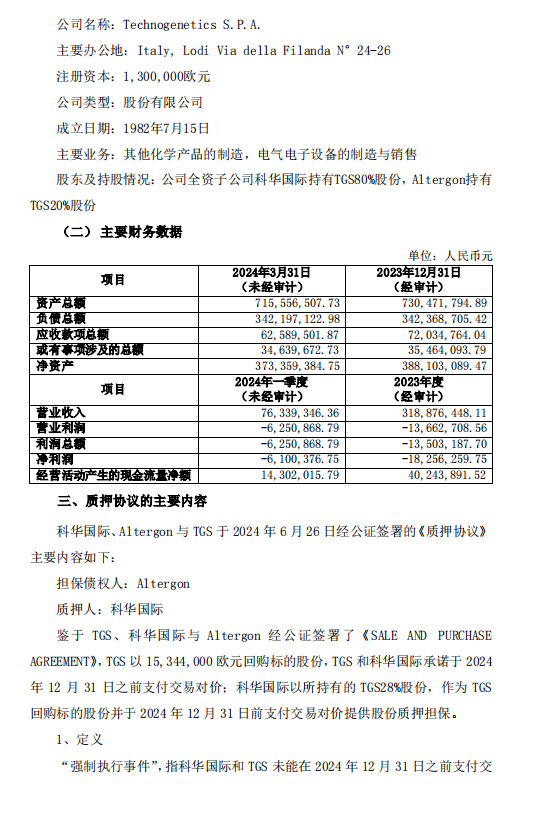 公司名称：Technogenetics S.P.A.

主要办公地：Italy, Lodi Via della Filanda N° 24-26

注册资本：1,300,000欧元

公司类型：股份有限公司

成立日期：1982年7月15日

主要业务：其他化学产品的制造，电气电子设备的制造与销售

股东及持股情况：公司全资子公司科华国际持有TGS80%股份，Altergon持有TGS20%股份

（二）主要财务数据

单位：人民币元

| 项目 | 2024年3月31日（未经审计） | 2023年12月31日（经审计） |
|---|---|---|
| 资产总额 | 715,556,507.73 | 730,471,794.89 |
| 负债总额 | 342,197,122.98 | 342,368,705.42 |
| 应收款项总额 | 62,589,501.87 | 72,034,764.04 |
| 或有事项涉及的总额 | 34,639,672.73 | 35,464,093.79 |
| 净资产 | 373,359,384.75 | 388,103,089.47 |
| 项目 | 2024年一季度（未经审计） | 2023年度（经审计） |
| 营业收入 | 76,339,346.36 | 318,876,448.11 |
| 营业利润 | -6,250,868.79 | -13,662,708.56 |
| 利润总额 | -6,250,868.79 | -13,503,187.70 |
| 净利润 | -6,100,376.75 | -18,256,259.75 |
| 经营活动产生的现金流量净额 | 14,302,015.79 | 40,243,891.52 |

三、质押协议的主要内容

科华国际、Altergon 与 TGS 于 2024 年 6 月 26 日经公证签署的《质押协议》主要内容如下：

担保债权人：Altergon

质押人：科华国际

鉴于 TGS、科华国际与 Altergon 经公证签署了《SALE AND PURCHASE AGREEMENT》，TGS 以 15,344,000 欧元回购标的股份，TGS 和科华国际承诺于 2024 年 12 月 31 日之前支付交易对价；科华国际以所持有的 TGS28%股份，作为 TGS 回购标的股份并于 2024 年 12 月 31 日前支付交易对价提供股份质押担保。

1、定义

“强制执行事件”，指科华国际和 TGS 未能在 2024 年 12 月 31 日之前支付交